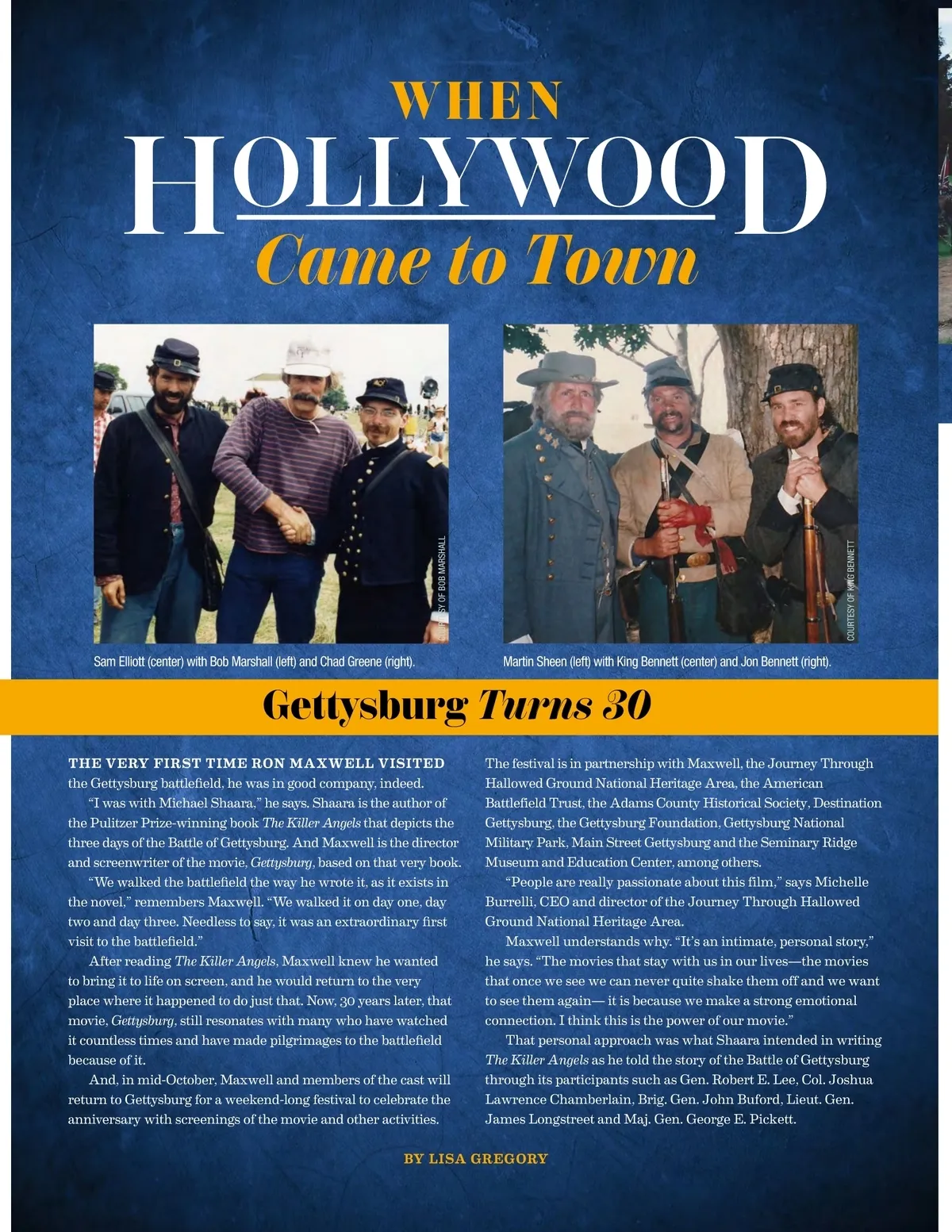 WHEN
HOLLYWOOD
Came to Town

COURTESY OF BOB MARSHALL

Sam Elliott (center) with Bob Marshall (left) and Chad Greene (right).

COURTESY OF KING BENNETT

Martin Sheen (left) with King Bennett (center) and Jon Bennett (right).

Gettysburg Turns 30

THE VERY FIRST TIME RON MAXWELL VISITED the Gettysburg battlefield, he was in good company, indeed.

"I was with Michael Shaara," he says. Shaara is the author of the Pulitzer Prize-winning book The Killer Angels that depicts the three days of the Battle of Gettysburg. And Maxwell is the director and screenwriter of the movie, Gettysburg, based on that very book.

"We walked the battlefield the way he wrote it, as it exists in the novel," remembers Maxwell. "We walked it on day one, day two and day three. Needless to say, it was an extraordinary first visit to the battlefield."

After reading The Killer Angels, Maxwell knew he wanted to bring it to life on screen, and he would return to the very place where it happened to do just that. Now, 30 years later, that movie, Gettysburg, still resonates with many who have watched it countless times and have made pilgrimages to the battlefield because of it.

And, in mid-October, Maxwell and members of the cast will return to Gettysburg for a weekend-long festival to celebrate the anniversary with screenings of the movie and other activities.

The festival is in partnership with Maxwell, the Journey Through Hallowed Ground National Heritage Area, the American Battlefield Trust, the Adams County Historical Society, Destination Gettysburg, the Gettysburg Foundation, Gettysburg National Military Park, Main Street Gettysburg and the Seminary Ridge Museum and Education Center, among others.

"People are really passionate about this film," says Michelle Burrelli, CEO and director of the Journey Through Hallowed Ground National Heritage Area.

Maxwell understands why. "It's an intimate, personal story," he says. "The movies that stay with us in our lives—the movies that once we see we can never quite shake them off and we want to see them again— it is because we make a strong emotional connection. I think this is the power of our movie."

That personal approach was what Shaara intended in writing The Killer Angels as he told the story of the Battle of Gettysburg through its participants such as Gen. Robert E. Lee, Col. Joshua Lawrence Chamberlain, Brig. Gen. John Buford, Lieut. Gen. James Longstreet and Maj. Gen. George E. Pickett.

BY LISA GREGORY